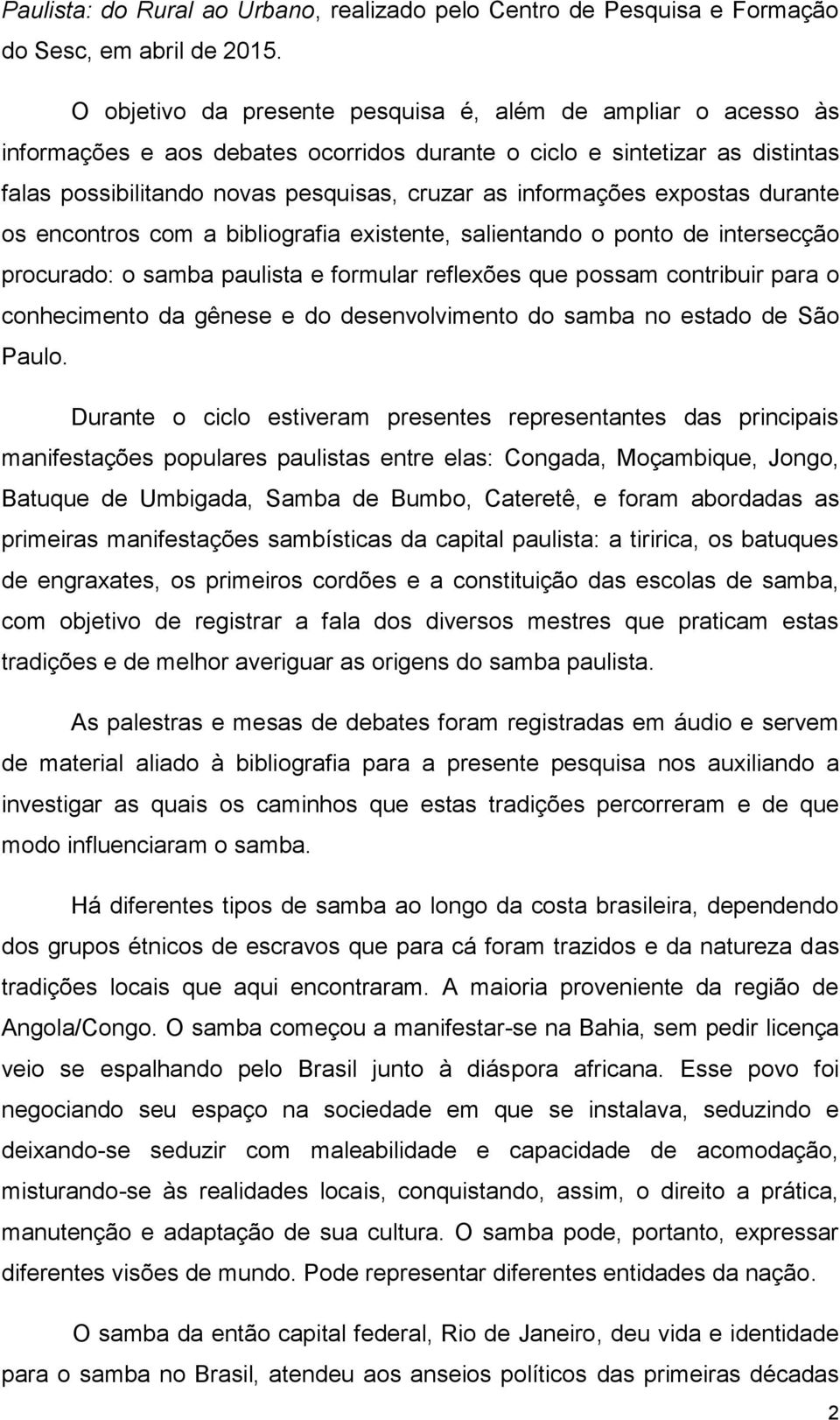 Paulista: do Rural ao Urbano, realizado pelo Centro de Pesquisa e Formação do Sesc, em abril de 2015.

O objetivo da presente pesquisa é, além de ampliar o acesso às informações e aos debates ocorridos durante o ciclo e sintetizar as distintas falas possibilitando novas pesquisas, cruzar as informações expostas durante os encontros com a bibliografia existente, salientando o ponto de intersecção procurado: o samba paulista e formular reflexões que possam contribuir para o conhecimento da gênese e do desenvolvimento do samba no estado de São Paulo.

Durante o ciclo estiveram presentes representantes das principais manifestações populares paulistas entre elas: Congada, Moçambique, Jongo, Batuque de Umbigada, Samba de Bumbo, Cateretê, e foram abordadas as primeiras manifestações sambísticas da capital paulista: a tiririca, os batuques de engraxates, os primeiros cordões e a constituição das escolas de samba, com objetivo de registrar a fala dos diversos mestres que praticam estas tradições e de melhor averiguar as origens do samba paulista.

As palestras e mesas de debates foram registradas em áudio e servem de material aliado à bibliografia para a presente pesquisa nos auxiliando a investigar as quais os caminhos que estas tradições percorreram e de que modo influenciaram o samba.

Há diferentes tipos de samba ao longo da costa brasileira, dependendo dos grupos étnicos de escravos que para cá foram trazidos e da natureza das tradições locais que aqui encontraram. A maioria proveniente da região de Angola/Congo. O samba começou a manifestar-se na Bahia, sem pedir licença veio se espalhando pelo Brasil junto à diáspora africana. Esse povo foi negociando seu espaço na sociedade em que se instalava, seduzindo e deixando-se seduzir com maleabilidade e capacidade de acomodação, misturando-se às realidades locais, conquistando, assim, o direito a prática, manutenção e adaptação de sua cultura. O samba pode, portanto, expressar diferentes visões de mundo. Pode representar diferentes entidades da nação.

O samba da então capital federal, Rio de Janeiro, deu vida e identidade para o samba no Brasil, atendeu aos anseios políticos das primeiras décadas

2